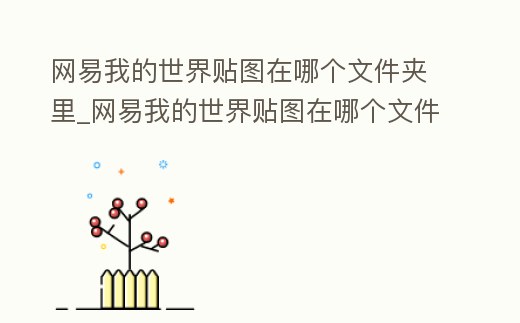 网易我的世界贴图在哪个文件夹里_网易我的世界贴图在哪个文件